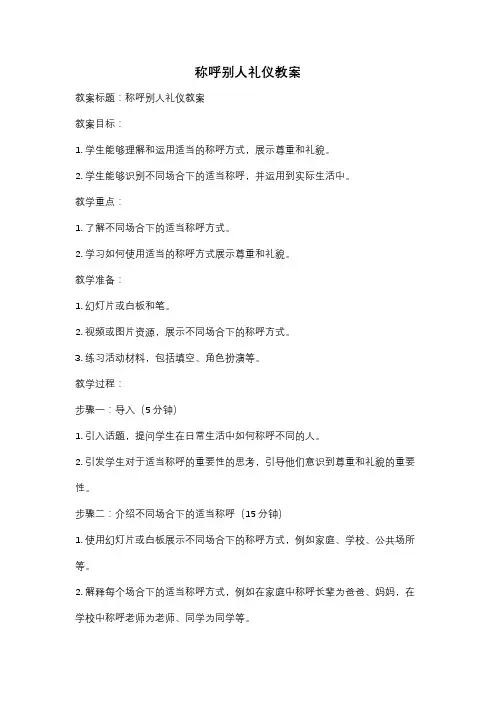 称呼别人礼仪教案

教案标题：称呼别人礼仪教案

教案目标：

1. 学生能够理解和运用适当的称呼方式，展示尊重和礼貌。

2. 学生能够识别不同场合下的适当称呼，并运用到实际生活中。

教学重点：

1. 了解不同场合下的适当称呼方式。

2. 学习如何使用适当的称呼方式展示尊重和礼貌。

教学准备：

1. 幻灯片或白板和笔。

2. 视频或图片资源，展示不同场合下的称呼方式。

3. 练习活动材料，包括填空、角色扮演等。

教学过程：

步骤一：导入（5 分钟）

1. 引入话题，提问学生在日常生活中如何称呼不同的人。

2. 引发学生对于适当称呼的重要性的思考，引导他们意识到尊重和礼貌的重要性。

步骤二：介绍不同场合下的适当称呼（15 分钟）

1. 使用幻灯片或白板展示不同场合下的称呼方式，例如家庭、学校、公共场所等。

2. 解释每个场合下的适当称呼方式，例如在家庭中称呼长辈为爸爸、妈妈，在学校中称呼老师为老师、同学为同学等。